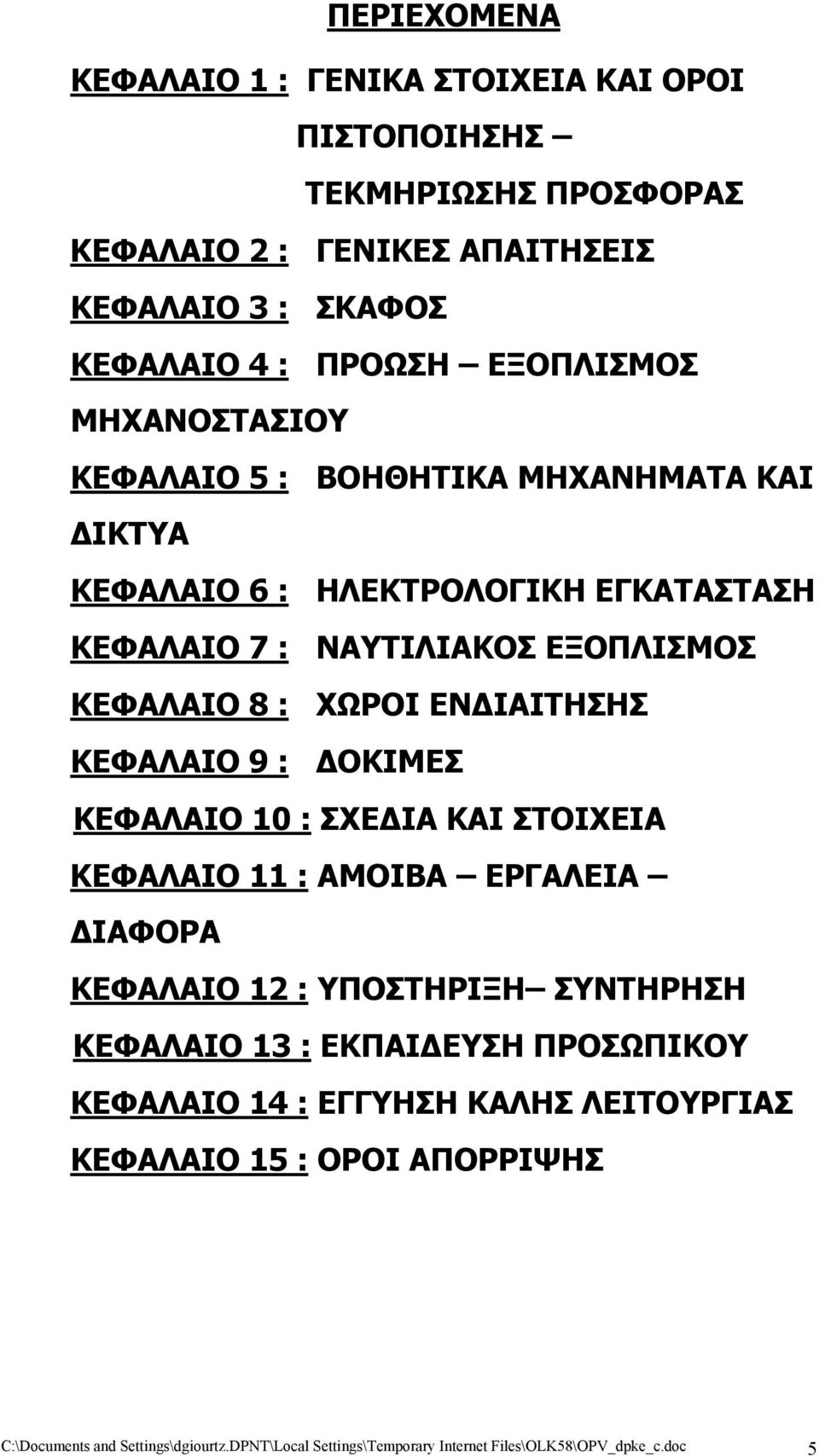 ΠΕΡΙΕΧΟΜΕΝΑ

ΚΕΦΑΛΑΙΟ 1 : ΓΕΝΙΚΑ ΣΤΟΙΧΕΙΑ ΚΑΙ ΟΡΟΙ ΠΙΣΤΟΠΟΙΗΣΗΣ – ΤΕΚΜΗΡΙΩΣΗΣ ΠΡΟΣΦΟΡΑΣ

ΚΕΦΑΛΑΙΟ 2 : ΓΕΝΙΚΕΣ ΑΠΑΙΤΗΣΕΙΣ

ΚΕΦΑΛΑΙΟ 3 : ΣΚΑΦΟΣ

ΚΕΦΑΛΑΙΟ 4 : ΠΡΟΩΣΗ – ΕΞΟΠΛΙΣΜΟΣ ΜΗΧΑΝΟΣΤΑΣΙΟΥ

ΚΕΦΑΛΑΙΟ 5 : ΒΟΗΘΗΤΙΚΑ ΜΗΧΑΝΗΜΑΤΑ ΚΑΙ ΔΙΚΤΥΑ

ΚΕΦΑΛΑΙΟ 6 : ΗΛΕΚΤΡΟΛΟΓΙΚΗ ΕΓΚΑΤΑΣΤΑΣΗ

ΚΕΦΑΛΑΙΟ 7 : ΝΑΥΤΙΛΙΑΚΟΣ ΕΞΟΠΛΙΣΜΟΣ

ΚΕΦΑΛΑΙΟ 8 : ΧΩΡΟΙ ΕΝΔΙΑΙΤΗΣΗΣ

ΚΕΦΑΛΑΙΟ 9 : ΔΟΚΙΜΕΣ

ΚΕΦΑΛΑΙΟ 10 : ΣΧΕΔΙΑ ΚΑΙ ΣΤΟΙΧΕΙΑ

ΚΕΦΑΛΑΙΟ 11 : ΑΜΟΙΒΑ – ΕΡΓΑΛΕΙΑ – ΔΙΑΦΟΡΑ

ΚΕΦΑΛΑΙΟ 12 : ΥΠΟΣΤΗΡΙΞΗ– ΣΥΝΤΗΡΗΣΗ

ΚΕΦΑΛΑΙΟ 13 : ΕΚΠΑΙΔΕΥΣΗ ΠΡΟΣΩΠΙΚΟΥ

ΚΕΦΑΛΑΙΟ 14 : ΕΓΓΥΗΣΗ ΚΑΛΗΣ ΛΕΙΤΟΥΡΓΙΑΣ

ΚΕΦΑΛΑΙΟ 15 : ΟΡΟΙ ΑΠΟΡΡΙΨΗΣ

C:\Documents and Settings\dgiourtz.DPNT\Local Settings\Temporary Internet Files\OLK58\OPV_dpke_c.doc 5